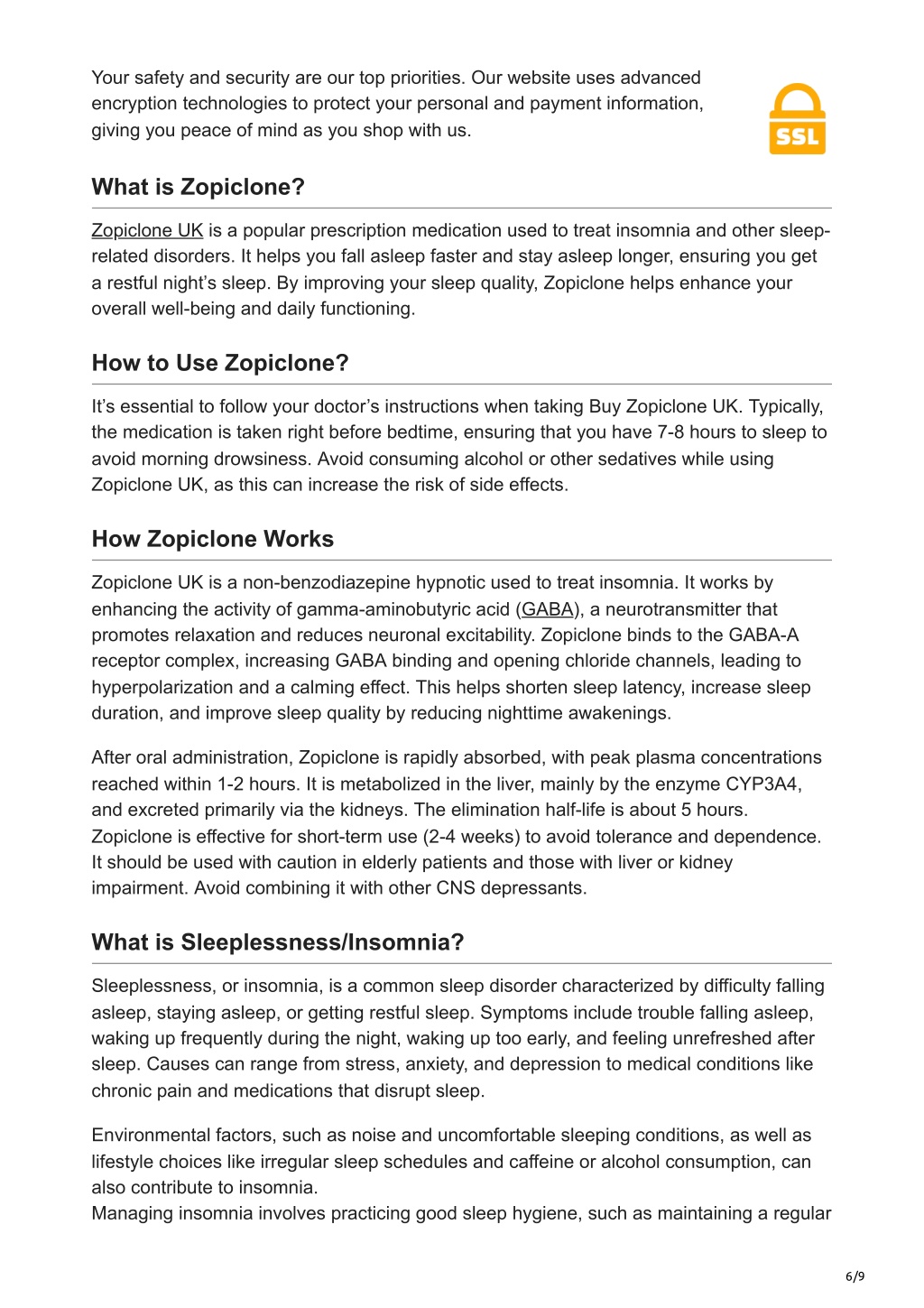 Your safety and security are our top priorities. Our website uses advanced encryption technologies to protect your personal and payment information, giving you peace of mind as you shop with us.

SSL

What is Zopiclone?

Zopiclone UK is a popular prescription medication used to treat insomnia and other sleep-related disorders. It helps you fall asleep faster and stay asleep longer, ensuring you get a restful night's sleep. By improving your sleep quality, Zopiclone helps enhance your overall well-being and daily functioning.

How to Use Zopiclone?

It's essential to follow your doctor's instructions when taking Buy Zopiclone UK. Typically, the medication is taken right before bedtime, ensuring that you have 7-8 hours to sleep to avoid morning drowsiness. Avoid consuming alcohol or other sedatives while using Zopiclone UK, as this can increase the risk of side effects.

How Zopiclone Works

Zopiclone UK is a non-benzodiazepine hypnotic used to treat insomnia. It works by enhancing the activity of gamma-aminobutyric acid (GABA), a neurotransmitter that promotes relaxation and reduces neuronal excitability. Zopiclone binds to the GABA-A receptor complex, increasing GABA binding and opening chloride channels, leading to hyperpolarization and a calming effect. This helps shorten sleep latency, increase sleep duration, and improve sleep quality by reducing nighttime awakenings.

After oral administration, Zopiclone is rapidly absorbed, with peak plasma concentrations reached within 1-2 hours. It is metabolized in the liver, mainly by the enzyme CYP3A4, and excreted primarily via the kidneys. The elimination half-life is about 5 hours. Zopiclone is effective for short-term use (2-4 weeks) to avoid tolerance and dependence. It should be used with caution in elderly patients and those with liver or kidney impairment. Avoid combining it with other CNS depressants.

What is Sleeplessness/Insomnia?

Sleeplessness, or insomnia, is a common sleep disorder characterized by difficulty falling asleep, staying asleep, or getting restful sleep. Symptoms include trouble falling asleep, waking up frequently during the night, waking up too early, and feeling unrefreshed after sleep. Causes can range from stress, anxiety, and depression to medical conditions like chronic pain and medications that disrupt sleep.

Environmental factors, such as noise and uncomfortable sleeping conditions, as well as lifestyle choices like irregular sleep schedules and caffeine or alcohol consumption, can also contribute to insomnia.
Managing insomnia involves practicing good sleep hygiene, such as maintaining a regular

6/9